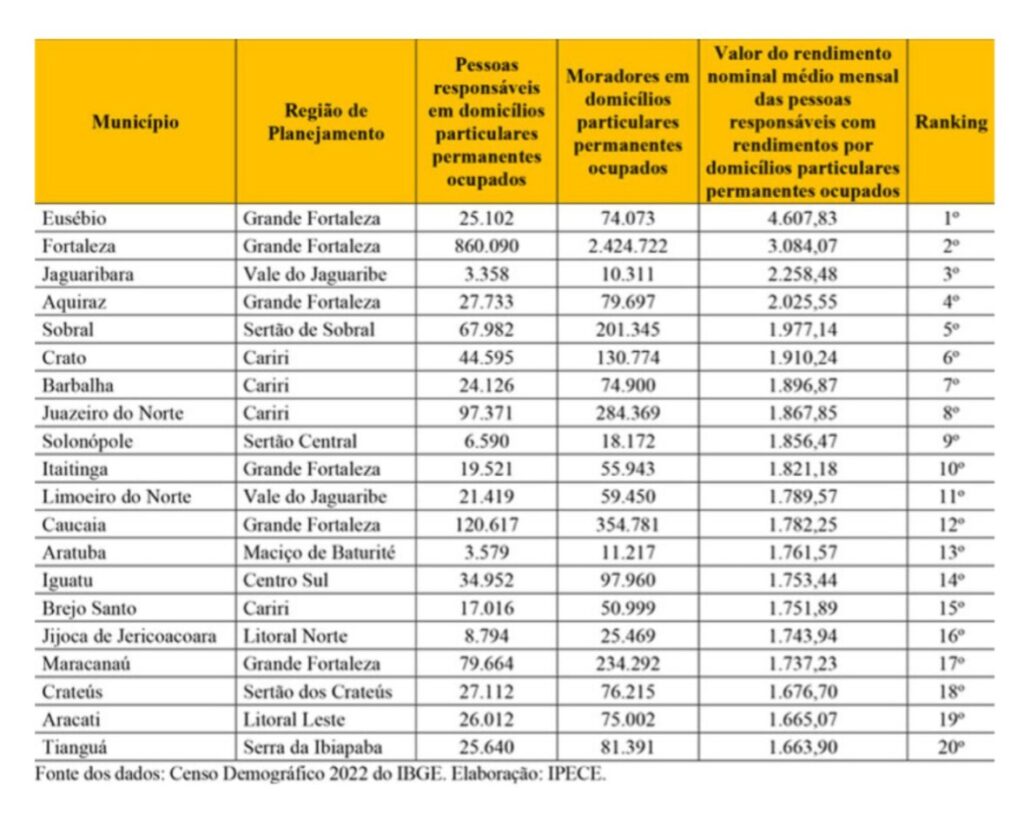 | Município | Região de Planejamento | Pessoas responsáveis em domicílios particulares permanentes ocupados | Moradores em domicílios particulares permanentes ocupados | Valor do rendimento nominal médio mensal das pessoas responsáveis com rendimentos por domicílios particulares permanentes ocupados | Ranking |
|---|---|---|---|---|---|
| Eusébio | Grande Fortaleza | 25.102 | 74.073 | 4.607,83 | 1º |
| Fortaleza | Grande Fortaleza | 860.090 | 2.424.722 | 3.084,07 | 2º |
| Jaguaribara | Vale do Jaguaribe | 3.358 | 10.311 | 2.258,48 | 3º |
| Aquiraz | Grande Fortaleza | 27.733 | 79.697 | 2.025,55 | 4º |
| Sobral | Sertão de Sobral | 67.982 | 201.345 | 1.977,14 | 5º |
| Crato | Cariri | 44.595 | 130.774 | 1.910,24 | 6º |
| Barbalha | Cariri | 24.126 | 74.900 | 1.896,87 | 7º |
| Juazeiro do Norte | Cariri | 97.371 | 284.369 | 1.867,85 | 8º |
| Solonópole | Sertão Central | 6.590 | 18.172 | 1.856,47 | 9º |
| Itaitinga | Grande Fortaleza | 19.521 | 55.943 | 1.821,18 | 10º |
| Limoeiro do Norte | Vale do Jaguaribe | 21.419 | 59.450 | 1.789,57 | 11º |
| Caucaia | Grande Fortaleza | 120.617 | 354.781 | 1.782,25 | 12º |
| Aratuba | Maciço de Baturité | 3.579 | 11.217 | 1.761,57 | 13º |
| Iguatu | Centro Sul | 34.952 | 97.960 | 1.753,44 | 14º |
| Brejo Santo | Cariri | 17.016 | 50.999 | 1.751,89 | 15º |
| Jijoca de Jericoacoara | Litoral Norte | 8.794 | 25.469 | 1.743,94 | 16º |
| Maracanaú | Grande Fortaleza | 79.664 | 234.292 | 1.737,23 | 17º |
| Crateús | Sertão dos Crateús | 27.112 | 76.215 | 1.676,70 | 18º |
| Aracati | Litoral Leste | 26.012 | 75.002 | 1.665,07 | 19º |
| Tianguá | Serra da Ibiapaba | 25.640 | 81.391 | 1.663,90 | 20º |

Fonte dos dados: Censo Demográfico 2022 do IBGE. Elaboração: IPECE.